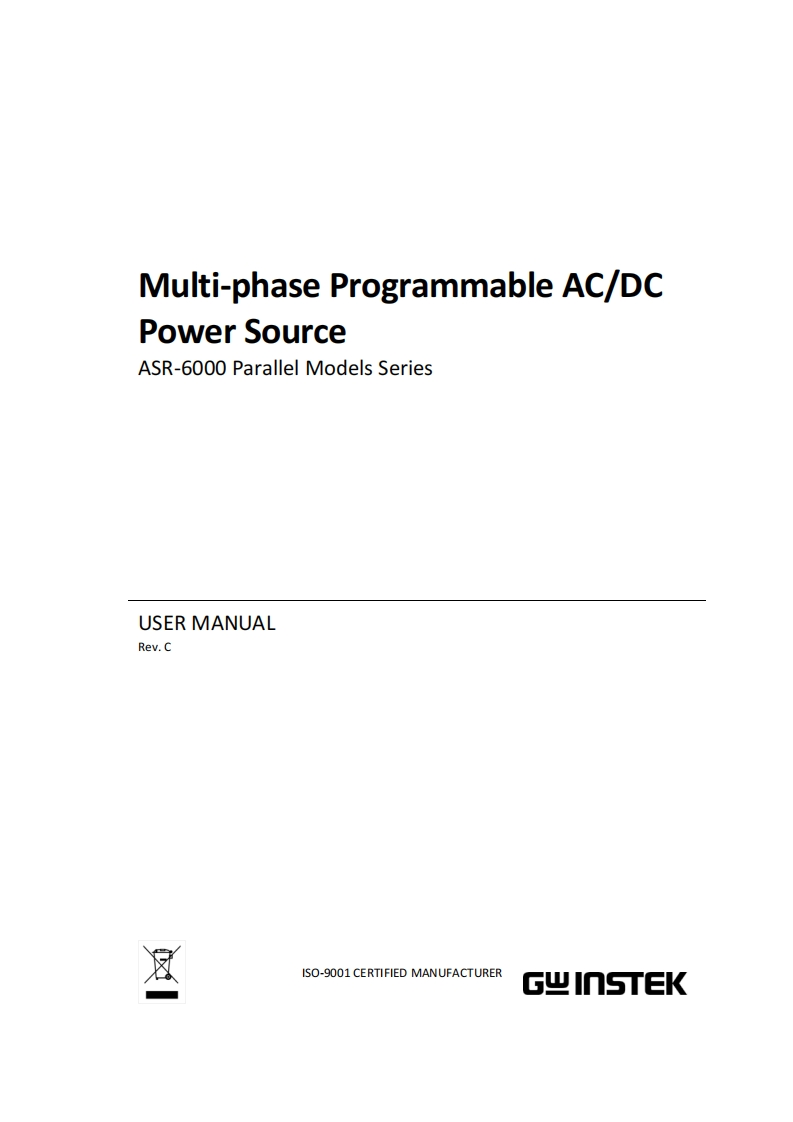 Multi-phase Programmable AC/DC Power Source

ASR-6000 Parallel Models Series

USER MANUAL

Rev. C

ISO-9001 CERTIFIED MANUFACTURER

GW INSTEK